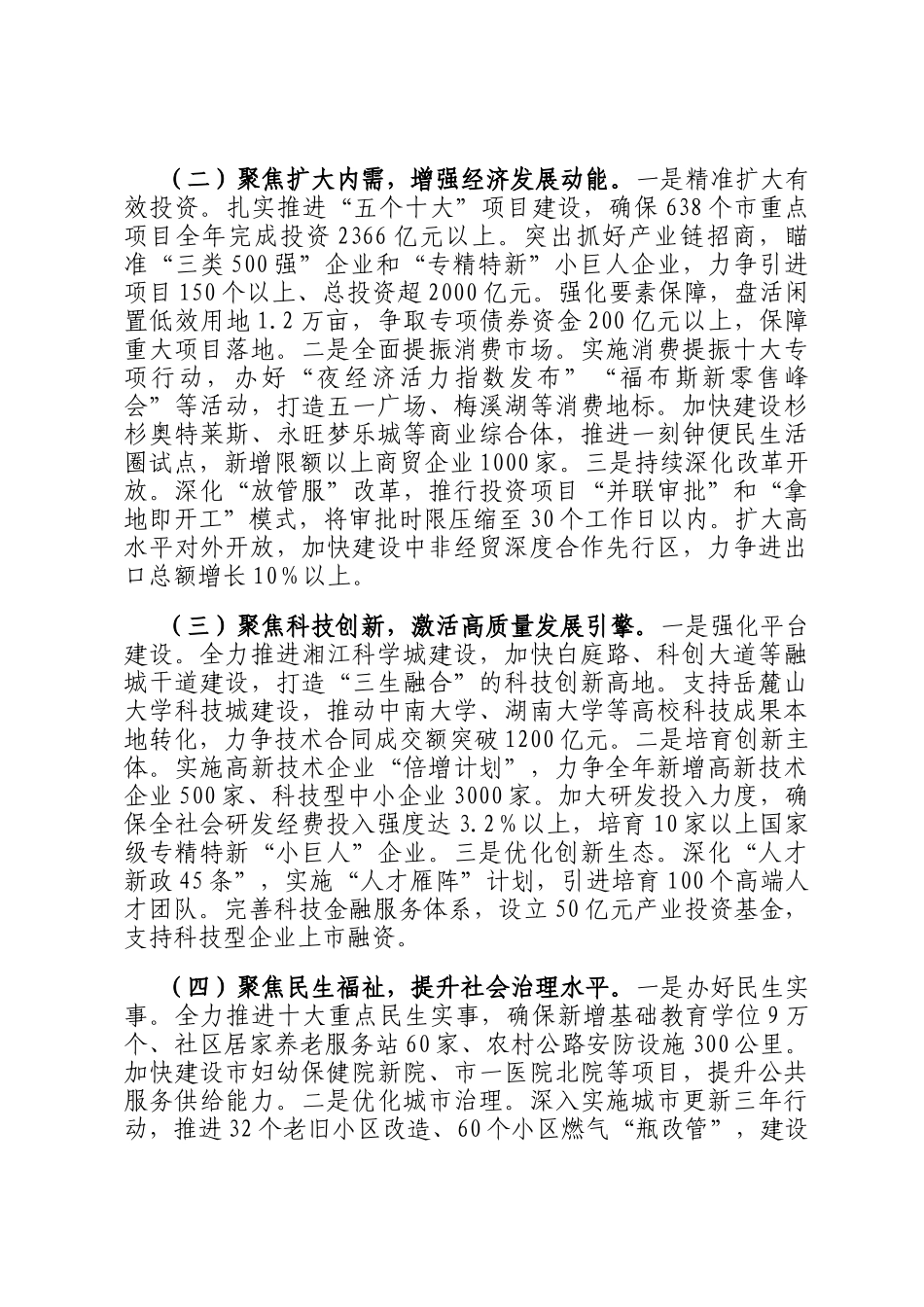 （二）聚焦扩大内需，增强经济发展动能。一是精准扩大有效投资。扎实推进“五个十大”项目建设，确保638个市重点项目全年完成投资2366亿元以上。突出抓好产业链招商，瞄准“三类500强”企业和“专精特新”小巨人企业，力争引进项目150个以上、总投资超2000亿元。强化要素保障，盘活闲置低效用地1.2万亩，争取专项债券资金200亿元以上，保障重大项目落地。二是全面提振消费市场。实施消费提振十大专项行动，办好“夜经济活力指数发布”“福布斯新零售峰会”等活动，打造五一广场、梅溪湖等消费地标。加快建设杉杉奥特莱斯、永旺梦乐城等商业综合体，推进一刻钟便民生活圈试点，新增限额以上商贸企业1000家。三是持续深化改革开放。深化“放管服”改革，推行投资项目“并联审批”和“拿地即开工”模式，将审批时限压缩至30个工作日以内。扩大高水平对外开放，加快建设中非经贸深度合作先行区，力争进出口总额增长10%以上。

（三）聚焦科技创新，激活高质量发展引擎。一是强化平台建设。全力推进湘江科学城建设，加快白庭路、科创大道等融城干道建设，打造“三生融合”的科技创新高地。支持岳麓山大学科技城建设，推动中南大学、湖南大学等高校科技成果本地转化，力争技术合同成交额突破1200亿元。二是培育创新主体。实施高新技术企业“倍增计划”，力争全年新增高新技术企业500家、科技型中小企业3000家。加大研发投入力度，确保全社会研发经费投入强度达3.2%以上，培育10家以上国家级专精特新“小巨人”企业。三是优化创新生态。深化“人才新政45条”，实施“人才雁阵”计划，引进培育100个高端人才团队。完善科技金融服务体系，设立50亿元产业投资基金，支持科技型企业上市融资。

（四）聚焦民生福祉，提升社会治理水平。一是办好民生实事。全力推进十大重点民生实事，确保新增基础教育学位9万个、社区居家养老服务站60家、农村公路安防设施300公里。加快建设市妇幼保健院新院、市一医院北院等项目，提升公共服务供给能力。二是优化城市治理。深入实施城市更新三年行动，推进32个老旧小区改造、60个小区燃气“瓶改管”，建设